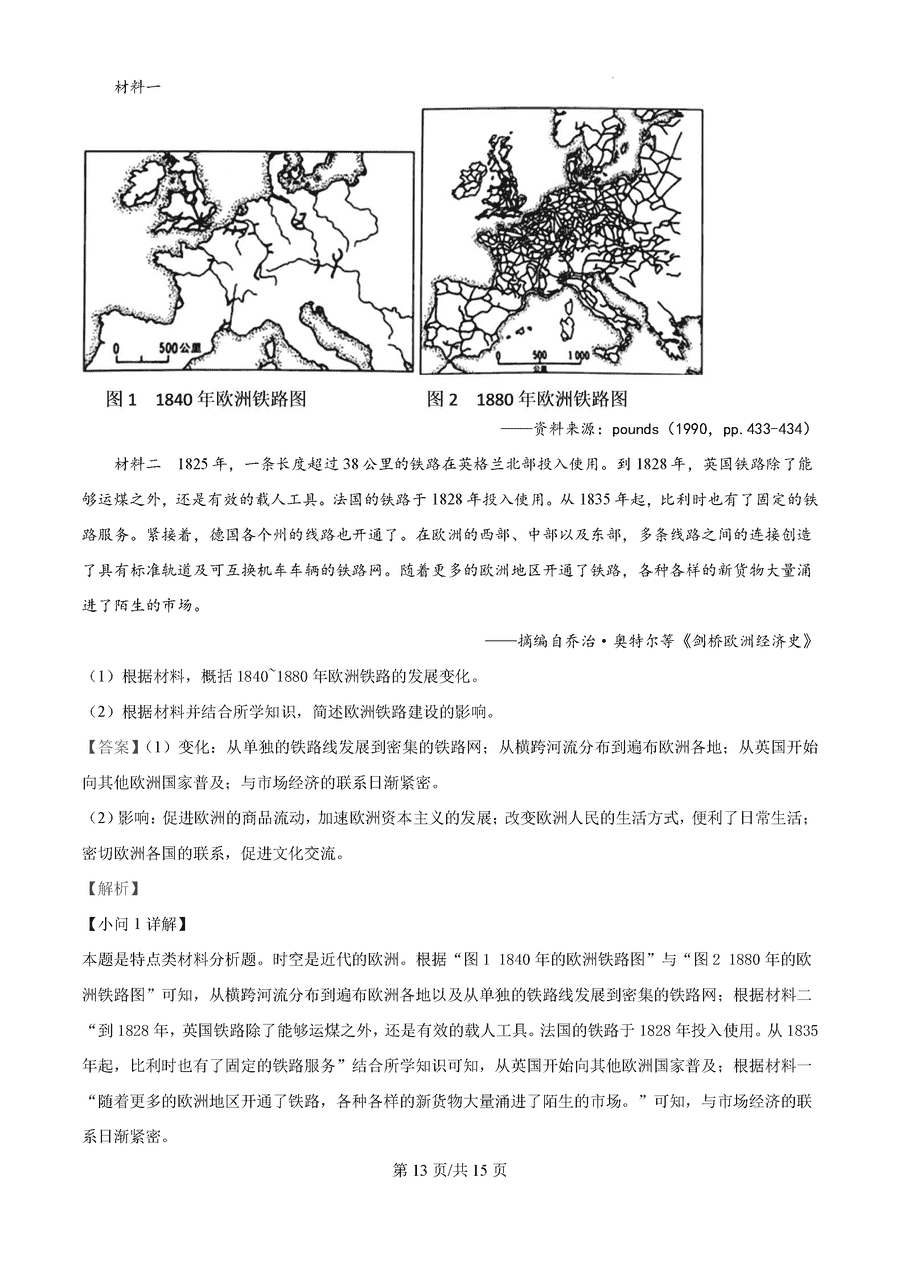 材料一

0 500公里

0 500 1000
公里

图1 1840年欧洲铁路图

图2 1880年欧洲铁路图

——资料来源：pounds（1990，pp.433-434）

材料二 1825年，一条长度超过38公里的铁路在英格兰北部投入使用。到1828年，英国铁路除了能够运煤之外，还是有效的载人工具。法国的铁路于1828年投入使用。从1835年起，比利时也有了固定的铁路服务。紧接着，德国各个州的线路也开通了。在欧洲的西部、中部以及东部，多条线路之间的连接创造了具有标准轨道及可互换机车车辆的铁路网。随着更多的欧洲地区开通了铁路，各种各样的新货物大量涌进了陌生的市场。

——摘编自乔治·奥特尔等《剑桥欧洲经济史》

（1）根据材料，概括1840~1880年欧洲铁路的发展变化。

（2）根据材料并结合所学知识，简述欧洲铁路建设的影响。

【答案】（1）变化：从单独的铁路线发展到密集的铁路网；从横跨河流分布到遍布欧洲各地；从英国开始向其他欧洲国家普及；与市场经济的联系日渐紧密。

（2）影响：促进欧洲的商品流动，加速欧洲资本主义的发展；改变欧洲人民的生活方式，便利了日常生活；密切欧洲各国的联系，促进文化交流。

【解析】

【小问1详解】

本题是特点类材料分析题。时空是近代的欧洲。根据“图1 1840年的欧洲铁路图”与“图2 1880年的欧洲铁路图”可知，从横跨河流分布到遍布欧洲各地以及从单独的铁路线发展到密集的铁路网；根据材料二“到1828年，英国铁路除了能够运煤之外，还是有效的载人工具。法国的铁路于1828年投入使用。从1835年起，比利时也有了固定的铁路服务”结合所学知识可知，从英国开始向其他欧洲国家普及；根据材料一“随着更多的欧洲地区开通了铁路，各种各样的新货物大量涌进了陌生的市场。”可知，与市场经济的联系日渐紧密。

第13页/共15页